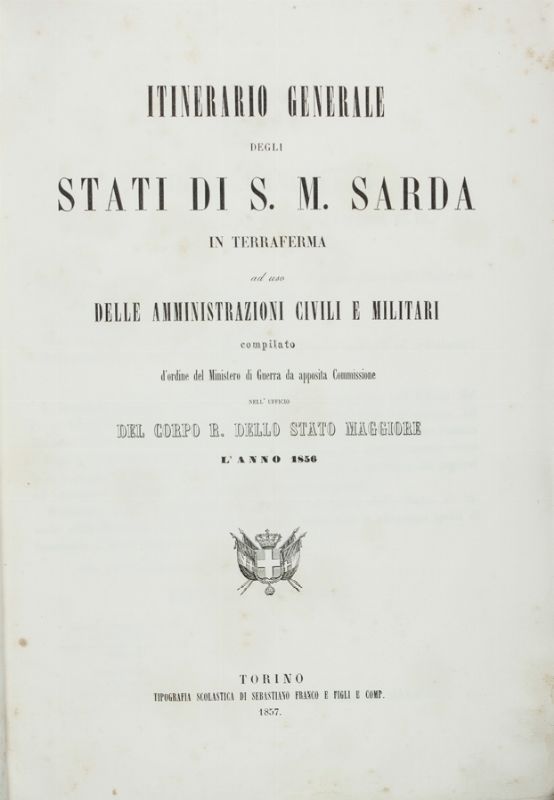 ITINERARIO GENERALE

DEGLI

STATI DI S. M. SARDA

IN TERRAFERMA

ad uso

DELLE AMMINISTRAZIONI CIVILI E MILITARI

compilato

d'ordine del Ministero di Guerra da apposita Commissione

NELL' UFFICIO

DEL CORPO R. DELLO STATO MAGGIORE

L'ANNO 1856

TORINO

TIPOGRAFIA SCOLASTICA DI SEBASTIANO FRANCO E FIGLI E COMP.

1857.